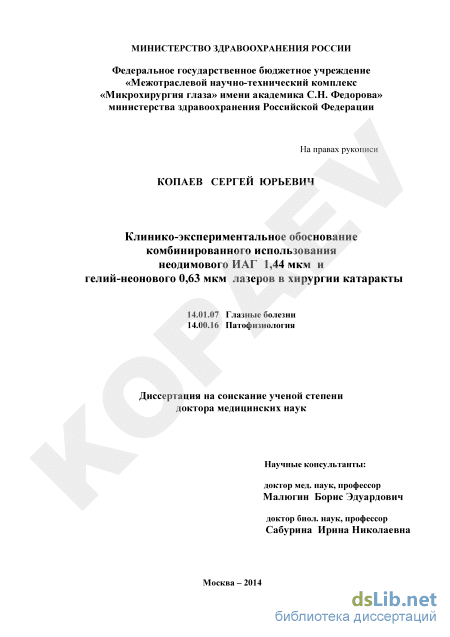 МИНИСТЕРСТВО ЗДРАВООХРАНЕНИЯ РОССИИ

Федеральное государственное бюджетное учреждение «Межотраслевой научно-технический комплекс «Микрохирургия глаза» имени академика С.Н. Федорова» министерства здравоохранения Российской Федерации

На правах рукописи

КОПАЕВ СЕРГЕЙ ЮРЬЕВИЧ

Клинико-экспериментальное обоснование комбинированного использования неодимового ИАГ 1,44 мкм и гелий-неонового 0,63 мкм лазеров в хирургии катаракты

14.01.07 Глазные болезни
14.00.16 Патофизиология

Диссертация на соискание ученой степени доктора медицинских наук

Научные консультанты:

доктор мед. наук, профессор
Малюгин Борис Эдуардович

доктор биол. наук, профессор
Сабурина Ирина Николаевна

Москва – 2014

KOPAEV

dsLib.net
библиотека диссертаций